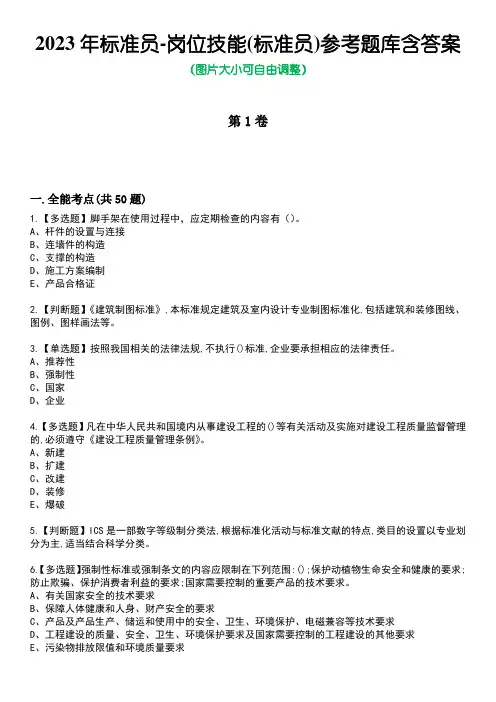 2023 年标准员-岗位技能(标准员)参考题库含答案
(图片大小可自由调整)

第 1 卷

一.全能考点(共 50 题)
1.【多选题】脚手架在使用过程中，应定期检查的内容有()。
A、杆件的设置与连接
B、连墙件的构造
C、支撑的构造
D、施工方案编制
E、产品合格证

2.【判断题】《建筑制图标准》,本标准规定建筑及室内设计专业制图标准化,包括建筑和装修图线、图例、图样画法等。

3.【单选题】按照我国相关的法律法规,不执行()标准,企业要承担相应的法律责任。
A、推荐性
B、强制性
C、国家
D、企业

4.【多选题】凡在中华人民共和国境内从事建设工程的()等有关活动及实施对建设工程质量监督管理的,必须遵守《建设工程质量管理条例》。
A、新建
B、扩建
C、改建
D、装修
E、爆破

5.【判断题】ICS 是一部数字等级制分类法,根据标准化活动与标准文献的特点,类目的设置以专业划分为主,适当结合科学分类。

6.【多选题】强制性标准或强制条文的内容应限制在下列范围:();保护动植物生命安全和健康的要求;防止欺骗、保护消费者利益的要求;国家需要控制的重要产品的技术要求。
A、有关国家安全的技术要求
B、保障人体健康和人身、财产安全的要求
C、产品及产品生产、储运和使用中的安全、卫生、环境保护、电磁兼容等技术要求
D、工程建设的质量、安全、卫生、环境保护要求及国家需要控制的工程建设的其他要求
E、污染物排放限值和环境质量要求